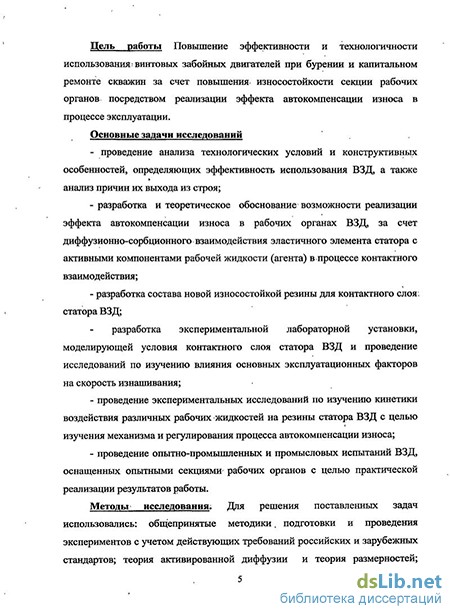 Цель работы Повышение эффективности и технологичности использования винтовых забойных двигателей при бурении и капитальном ремонте скважин за счет повышения износостойкости секции рабочих органов посредством реализации эффекта автокомпенсации износа в процессе эксплуатации.

Основные задачи исследований

- проведение анализа технологических условий и конструктивных особенностей, определяющих эффективность использования ВЗД, а также анализ причин их выхода из строя;

- разработка и теоретическое обоснование возможности реализации эффекта автокомпенсации износа в рабочих органах ВЗД, за счет диффузионно-сорбционного взаимодействия эластичного элемента статора с активными компонентами рабочей жидкости (агента) в процессе контактного взаимодействия;

- разработка состава новой износостойкой резины для контактного слоя статора ВЗД;

- разработка экспериментальной лабораторной установки, моделирующей условия контактного слоя статора ВЗД и проведение исследований по изучению влияния основных эксплуатационных факторов на скорость изнашивания;

- проведение экспериментальных исследований по изучению кинетики воздействия различных рабочих жидкостей на резины статора ВЗД с целью изучения механизма и регулирования процесса автокомпенсации износа;

- проведение опытно-промышленных и промысловых испытаний ВЗД, оснащенных опытными секциями рабочих органов с целью практической реализации результатов работы.

Методы исследования. Для решения поставленных задач использовались: общепринятые методики подготовки и проведения экспериментов с учетом действующих требований российских и зарубежных стандартов; теория активированной диффузии и теория размерностей;

5

dsLib.net
библиотека диссертаций